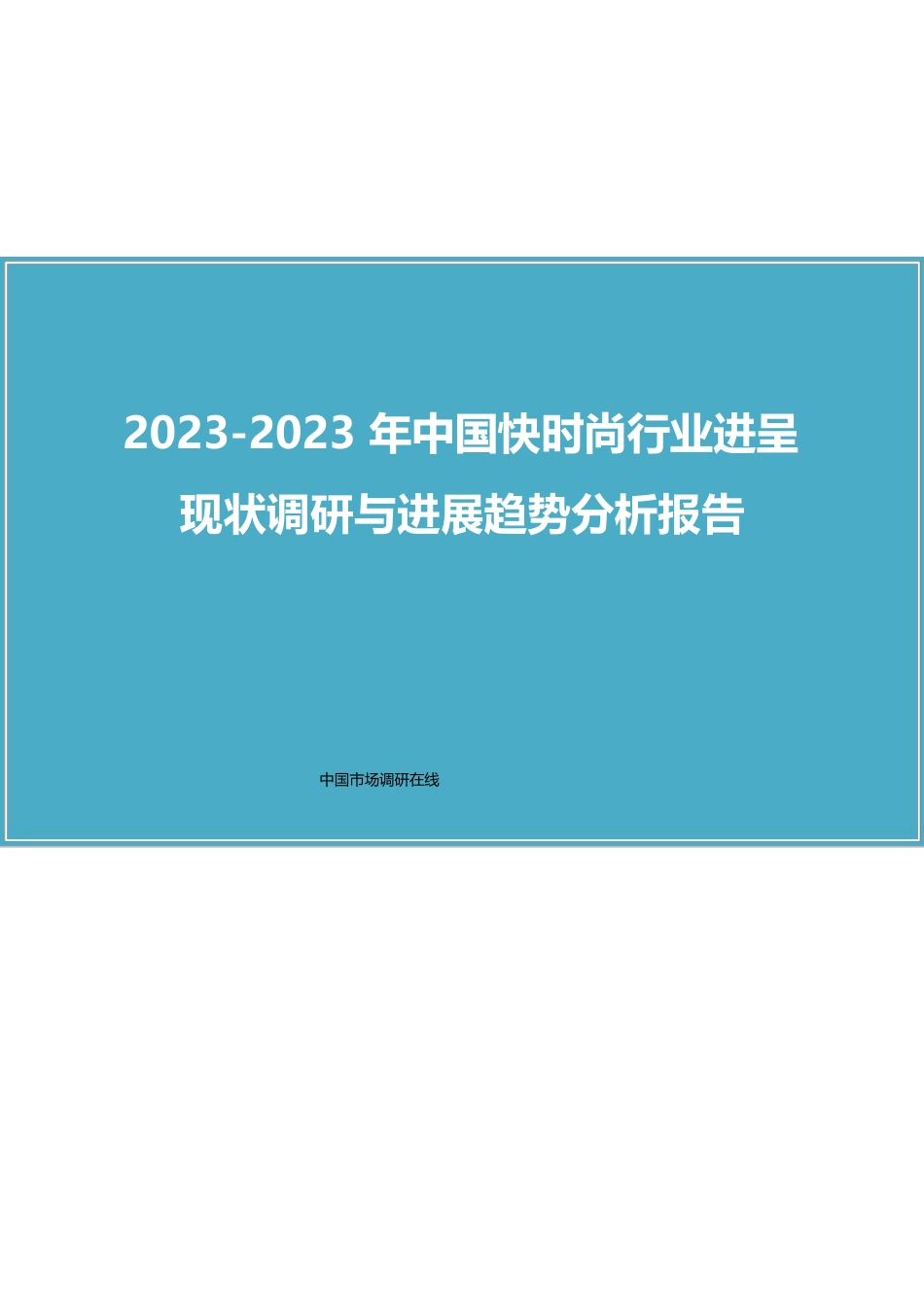 2023-2023 年中国快时尚行业进呈现状调研与进展趋势分析报告

中国市场调研在线